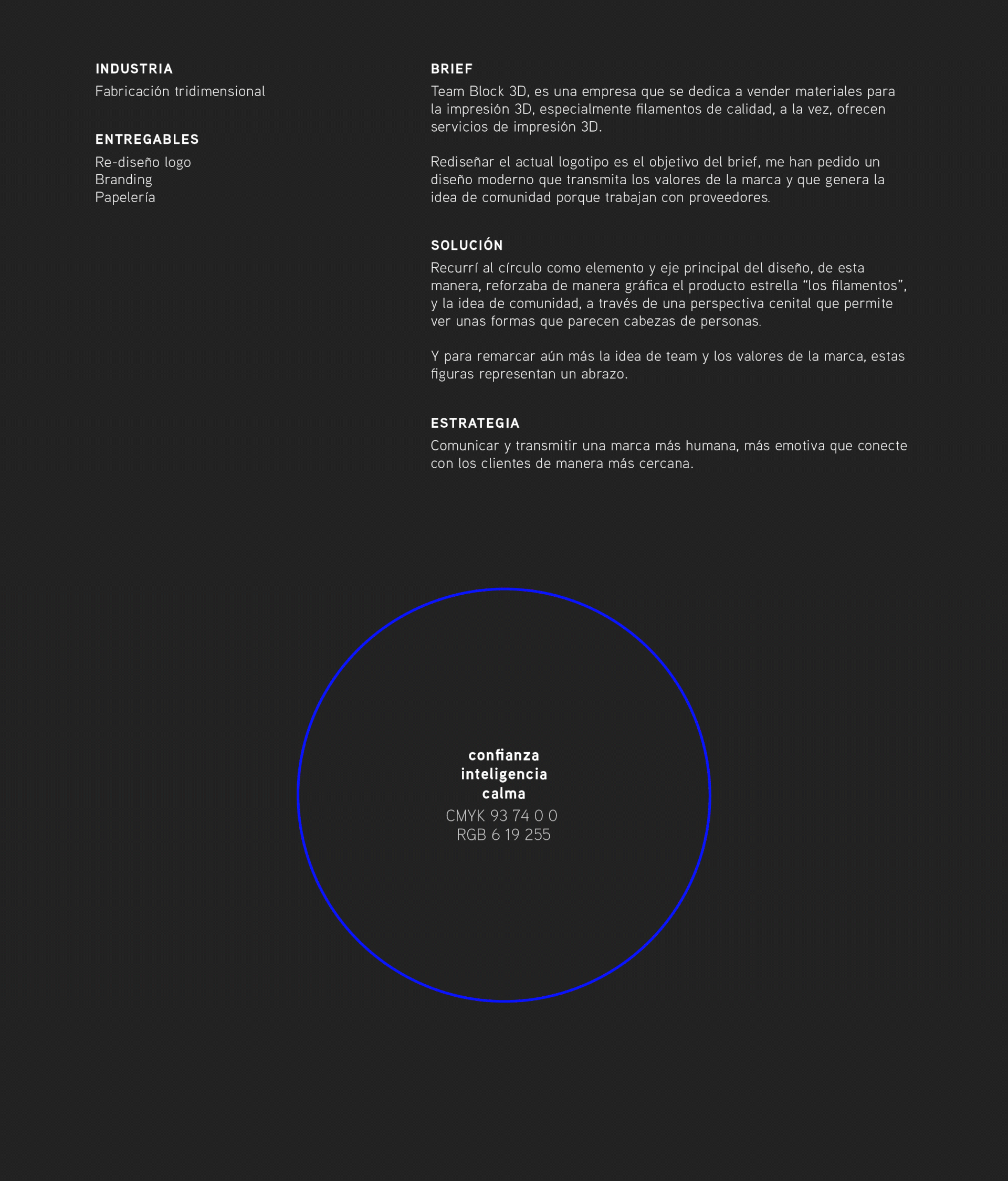 INDUSTRIA
Fabricación tridimensional

ENTREGABLES
Re-diseño logo
Branding
Papelería

BRIEF
Team Block 3D, es una empresa que se dedica a vender materiales para la impresión 3D, especialmente filamentos de calidad, a la vez, ofrecen servicios de impresión 3D.

Rediseñar el actual logotipo es el objetivo del brief, me han pedido un diseño moderno que transmita los valores de la marca y que genera la idea de comunidad porque trabajan con proveedores.

SOLUCIÓN
Recurrí al círculo como elemento y eje principal del diseño, de esta manera, reforzaba de manera gráfica el producto estrella “los filamentos”, y la idea de comunidad, a través de una perspectiva cenital que permite ver unas formas que parecen cabezas de personas.

Y para remarcar aún más la idea de team y los valores de la marca, estas figuras representan un abrazo.

ESTRATEGIA
Comunicar y transmitir una marca más humana, más emotiva que conecte con los clientes de manera más cercana.

confianza
inteligencia
calma
CMYK 93 74 0 0
RGB 6 19 255